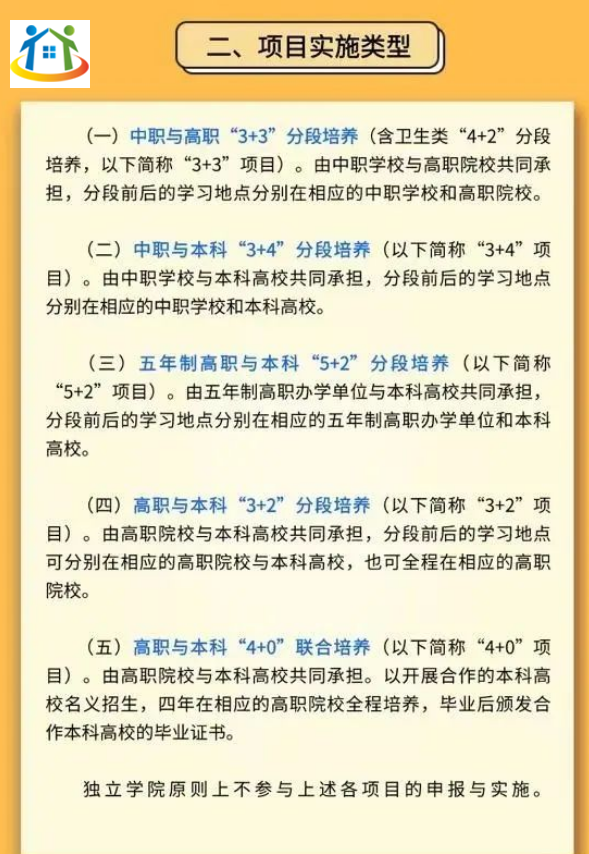 二、项目实施类型

（一）中职与高职“3+3”分段培养（含卫生类“4+2”分段培养，以下简称“3+3”项目）。由中职学校与高职院校共同承担，分段前后的学习地点分别在相应的中职学校和高职院校。

（二）中职与本科“3+4”分段培养（以下简称“3+4”项目）。由中职学校与本科高校共同承担，分段前后的学习地点分别在相应的中职学校和本科高校。

（三）五年制高职与本科“5+2”分段培养（以下简称“5+2”项目）。由五年制高职办学单位与本科高校共同承担，分段前后的学习地点分别在相应的五年制高职办学单位和本科高校。

（四）高职与本科“3+2”分段培养（以下简称“3+2”项目）。由高职院校与本科高校共同承担，分段前后的学习地点可分别在相应的高职院校与本科高校，也可全程在相应的高职院校。

（五）高职与本科“4+0”联合培养（以下简称“4+0”项目）。由高职院校与本科高校共同承担。以开展合作的本科高校名义招生，四年在相应的高职院校全程培养，毕业后颁发合作本科高校的毕业证书。

独立学院原则上不参与上述各项目的申报与实施。